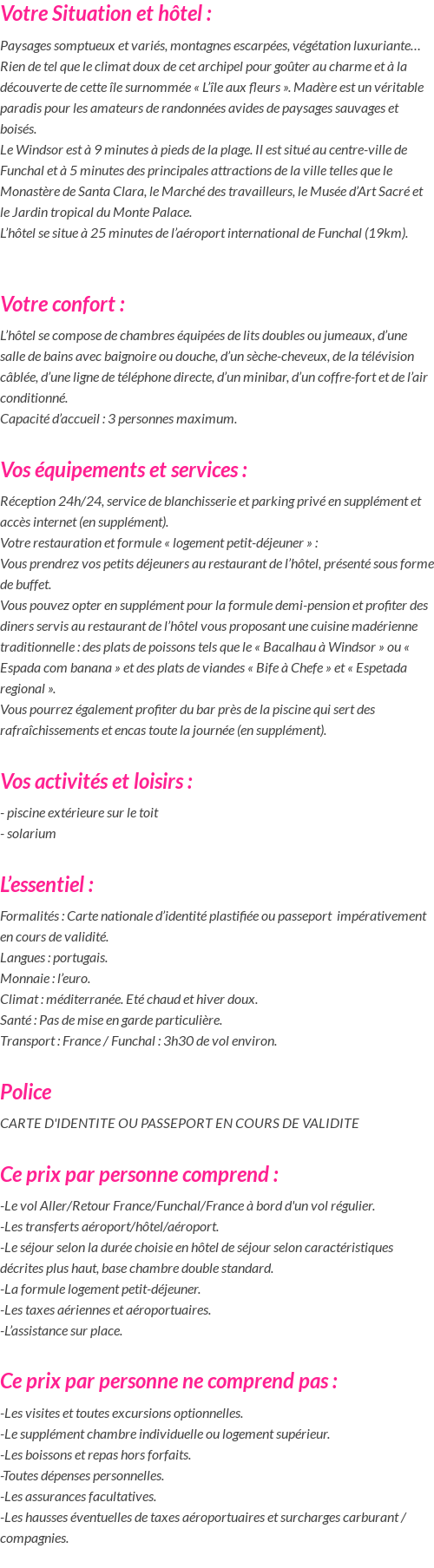 Votre Situation et hôtel :

Paysages somptueux et variés, montagnes escarpées, végétation luxuriante… Rien de tel que le climat doux de cet archipel pour goûter au charme et à la découverte de cette île surnommée « L'île aux fleurs ». Madère est un véritable paradis pour les amateurs de randonnées avides de paysages sauvages et boisés.
Le Windsor est à 9 minutes à pieds de la plage. Il est situé au centre-ville de Funchal et à 5 minutes des principales attractions de la ville telles que le Monastère de Santa Clara, le Marché des travailleurs, le Musée d'Art Sacré et le Jardin tropical du Monte Palace.
L'hôtel se situe à 25 minutes de l'aéroport international de Funchal (19km).

Votre confort :

L'hôtel se compose de chambres équipées de lits doubles ou jumeaux, d'une salle de bains avec baignoire ou douche, d'un sèche-cheveux, de la télévision câblée, d'une ligne de téléphone directe, d'un minibar, d'un coffre-fort et de l'air conditionné.
Capacité d'accueil : 3 personnes maximum.

Vos équipements et services :

Réception 24h/24, service de blanchisserie et parking privé en supplément et accès internet (en supplément).
Votre restauration et formule « logement petit-déjeuner » :
Vous prendrez vos petits déjeuners au restaurant de l'hôtel, présenté sous forme de buffet.
Vous pouvez opter en supplément pour la formule demi-pension et profiter des diners servis au restaurant de l'hôtel vous proposant une cuisine madérienne traditionnelle : des plats de poissons tels que le « Bacalhau à Windsor » ou « Espada com banana » et des plats de viandes « Bife à Chefe » et « Espetada regional ».
Vous pourrez également profiter du bar près de la piscine qui sert des rafraîchissements et encas toute la journée (en supplément).

Vos activités et loisirs :

- piscine extérieure sur le toit
- solarium

L'essentiel :

Formalités : Carte nationale d'identité plastifiée ou passeport impérativement en cours de validité.
Langues : portugais.
Monnaie : l'euro.
Climat : méditerranée. Eté chaud et hiver doux.
Santé : Pas de mise en garde particulière.
Transport : France / Funchal : 3h30 de vol environ.

Police

CARTE D'IDENTITE OU PASSEPORT EN COURS DE VALIDITE

Ce prix par personne comprend :

-Le vol Aller/Retour France/Funchal/France à bord d'un vol régulier.
-Les transferts aéroport/hôtel/aéroport.
-Le séjour selon la durée choisie en hôtel de séjour selon caractéristiques décrites plus haut, base chambre double standard.
-La formule logement petit-déjeuner.
-Les taxes aériennes et aéroportuaires.
-L'assistance sur place.

Ce prix par personne ne comprend pas :

-Les visites et toutes excursions optionnelles.
-Le supplément chambre individuelle ou logement supérieur.
-Les boissons et repas hors forfaits.
-Toutes dépenses personnelles.
-Les assurances facultatives.
-Les hausses éventuelles de taxes aéroportuaires et surcharges carburant / compagnies.